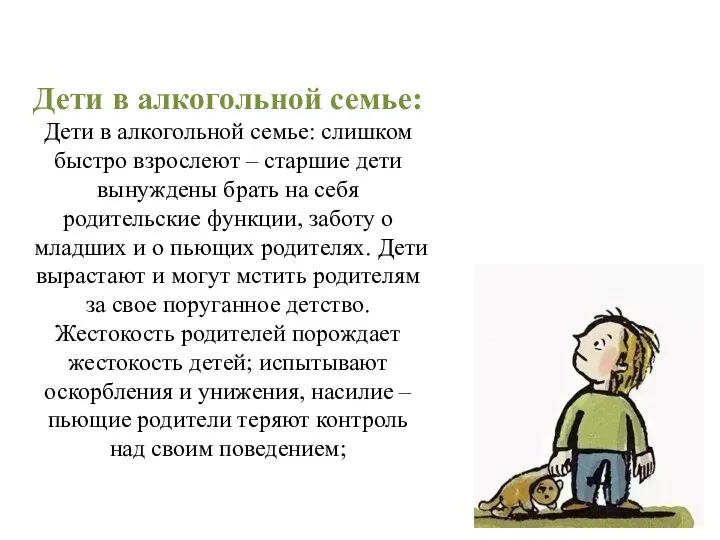 Дети в алкогольной семье:

Дети в алкогольной семье: слишком быстро взрослеют – старшие дети вынуждены брать на себя родительские функции, заботу о младших и о пьющих родителях. Дети вырастают и могут мстить родителям за свое поруганное детство. Жестокость родителей порождает жестокость детей; испытывают оскорбления и унижения, насилие – пьющие родители теряют контроль над своим поведением;